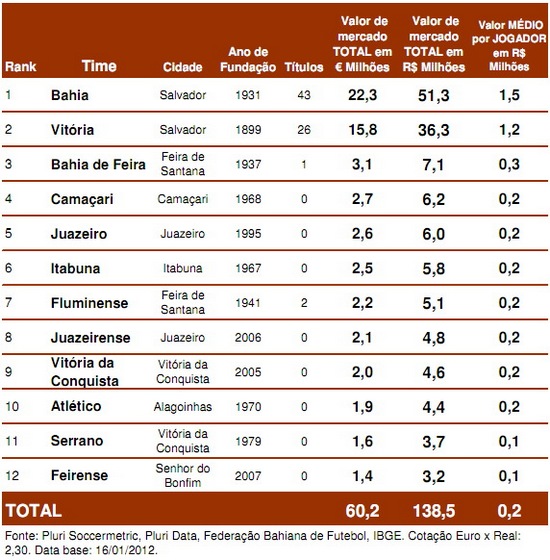 | Rank | Time | Cidade | Ano de Fundação | Títulos | Valor de mercado TOTAL em € Milhões | Valor de mercado TOTAL em R$ Milhões | Valor MÉDIO por JOGADOR em R$ Milhões |
|---|---|---|---|---|---|---|---|
| 1 | Bahia | Salvador | 1931 | 43 | 22,3 | 51,3 | 1,5 |
| 2 | Vitória | Salvador | 1899 | 26 | 15,8 | 36,3 | 1,2 |
| 3 | Bahia de Feira | Feira de Santana | 1937 | 1 | 3,1 | 7,1 | 0,3 |
| 4 | Camaçari | Camaçari | 1968 | 0 | 2,7 | 6,2 | 0,2 |
| 5 | Juazeiro | Juazeiro | 1995 | 0 | 2,6 | 6,0 | 0,2 |
| 6 | Itabuna | Itabuna | 1967 | 0 | 2,5 | 5,8 | 0,2 |
| 7 | Fluminense | Feira de Santana | 1941 | 2 | 2,2 | 5,1 | 0,2 |
| 8 | Juazeirense | Juazeiro | 2006 | 0 | 2,1 | 4,8 | 0,2 |
| 9 | Vitória da Conquista | Vitória da Conquista | 2005 | 0 | 2,0 | 4,6 | 0,2 |
| 10 | Atlético | Alagoinhas | 1970 | 0 | 1,9 | 4,4 | 0,2 |
| 11 | Serrano | Vitória da Conquista | 1979 | 0 | 1,6 | 3,7 | 0,1 |
| 12 | Feirense | Senhor do Bonfim | 2007 | 0 | 1,4 | 3,2 | 0,1 |
| TOTAL | | | | | 60,2 | 138,5 | 0,2 |

Fonte: Pluri Soccermetric, Pluri Data, Federação Bahiana de Futebol, IBGE. Cotação Euro x Real: 2,30. Data base: 16/01/2012.